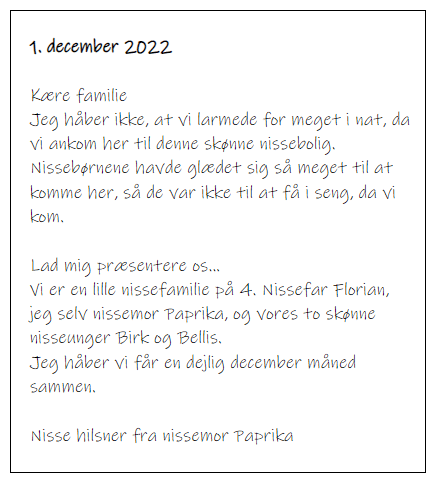 1. december 2022

Kære familie
Jeg håber ikke, at vi larmede for meget i nat, da vi ankom her til denne skønne nissebolig. Nissebørnene havde glædet sig så meget til at komme her, så de var ikke til at få i seng, da vi kom.

Lad mig præsentere os...
Vi er en lille nissefamilie på 4. Nissefar Florian, jeg selv nissemor Paprika, og vores to skønne nisseunger Birk og Bellis.
Jeg håber vi får en dejlig december måned sammen.

Nisse hilsner fra nissemor Paprika